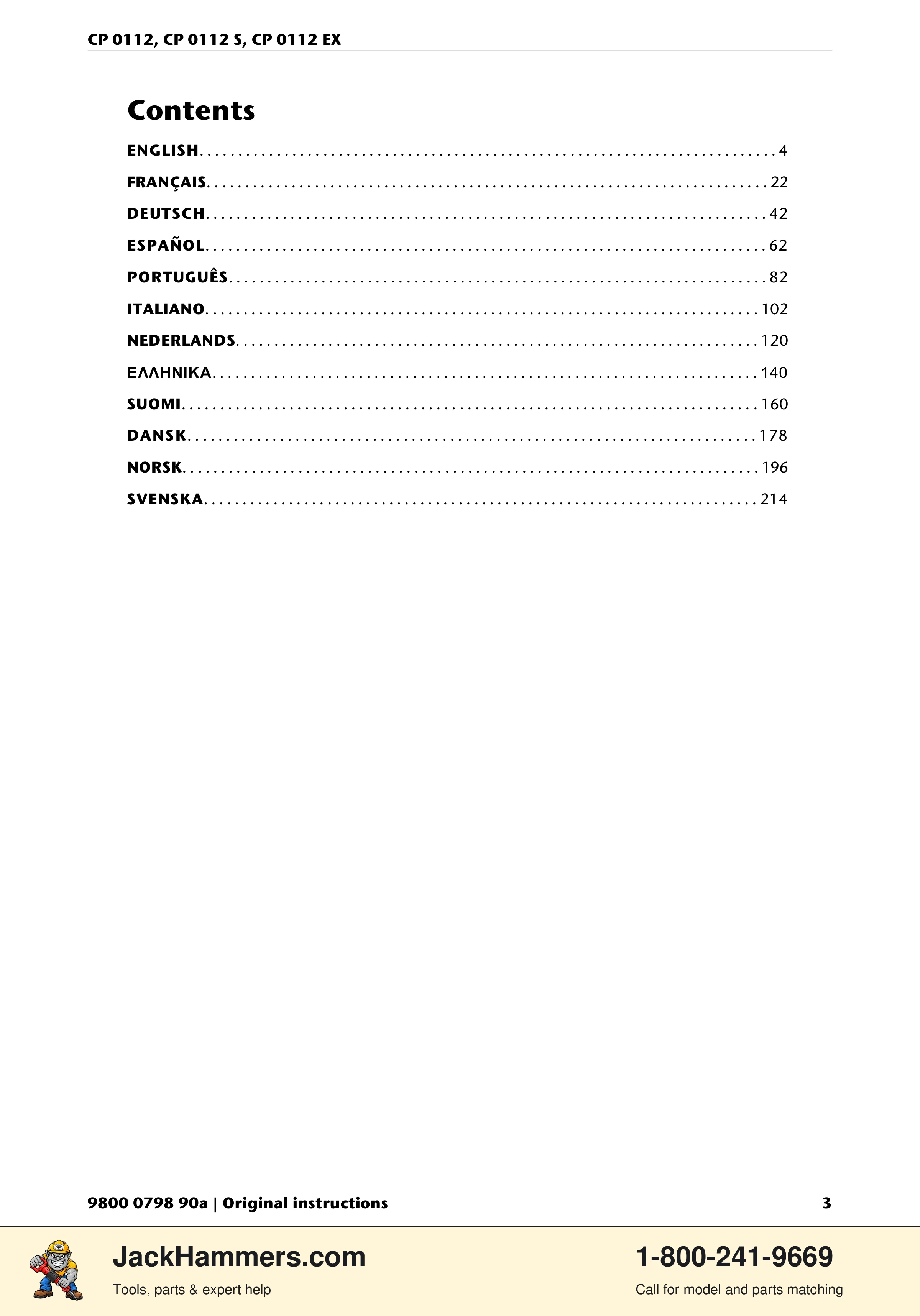 CP 0112, CP 0112 S, CP 0112 EX

Contents

ENGLISH 4
FRANÇAIS 22
DEUTSCH 42
ESPAÑOL 62
PORTUGUÊS 82
ITALIANO 102
NEDERLANDS 120
ΕΛΛΗΝΙΚΑ 140
SUOMI 160
DANSK 178
NORSK 196
SVENSKA 214

9800 0798 90a | Original instructions 3

JackHammers.com
Tools, parts & expert help

1-800-241-9669
Call for model and parts matching